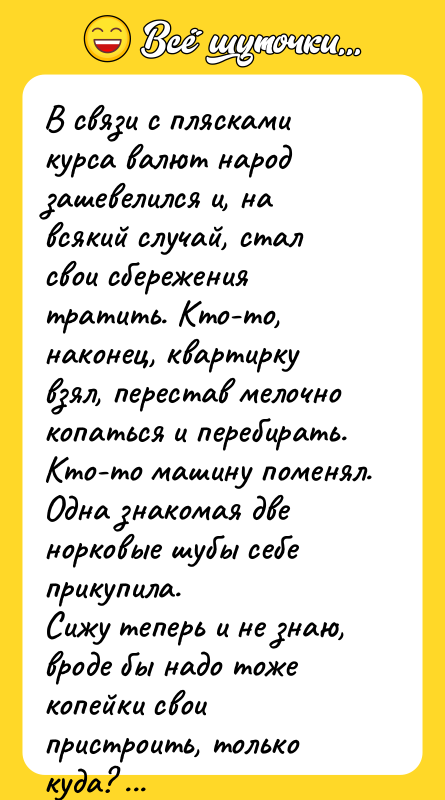 Всё шуточки...

В связи с плясками курса валют народ зашевелился и, на всякий случай, стал свои сбережения тратить. Кто-то, наконец, квартирку взял, перестав мелочно копаться и перебирать. Кто-то машину поменял. Одна знакомая две норковые шубы себе прикупила.
Сижу теперь и не знаю, вроде бы надо тоже копейки свои пристроить, только куда? ...